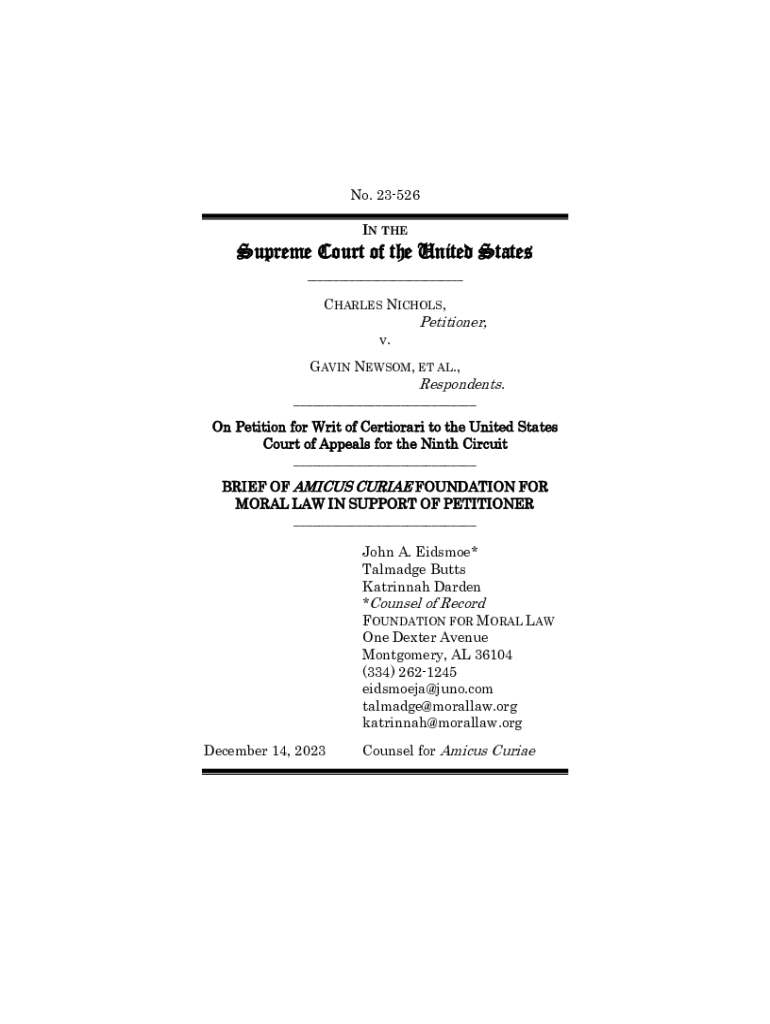 No. 23-526

IN THE

Supreme Court of the United States

CHARLES NICHOLS,
Petitioner,
v.
GAVIN NEWSOM, ET AL.,
Respondents.

On Petition for Writ of Certiorari to the United States Court of Appeals for the Ninth Circuit

BRIEF OF AMICUS CURIAE FOUNDATION FOR MORAL LAW IN SUPPORT OF PETITIONER

John A. Eidsmoe*
Talmadge Butts
Katrinnah Darden
*Counsel of Record
FOUNDATION FOR MORAL LAW
One Dexter Avenue
Montgomery, AL 36104
(334) 262-1245
eidsmoeja@juno.com
talmadge@morallaw.org
katrinnah@morallaw.org

December 14, 2023

Counsel for Amicus Curiae